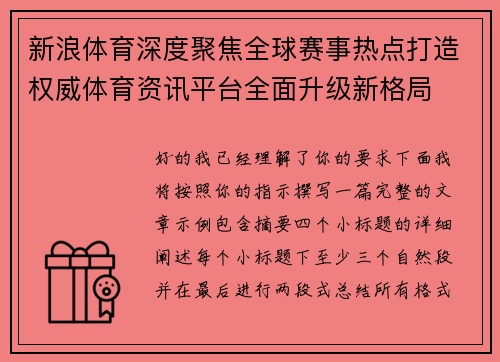 新浪体育深度聚焦全球赛事热点打造权威体育资讯平台全面升级新格局

好的我已经理解了你的要求下面我将按照你的指示撰写一篇完整的文章示例包含摘要四个小标题的详细阐述每个小标题下至少三个自然段并在最后进行两段式总结所有格式